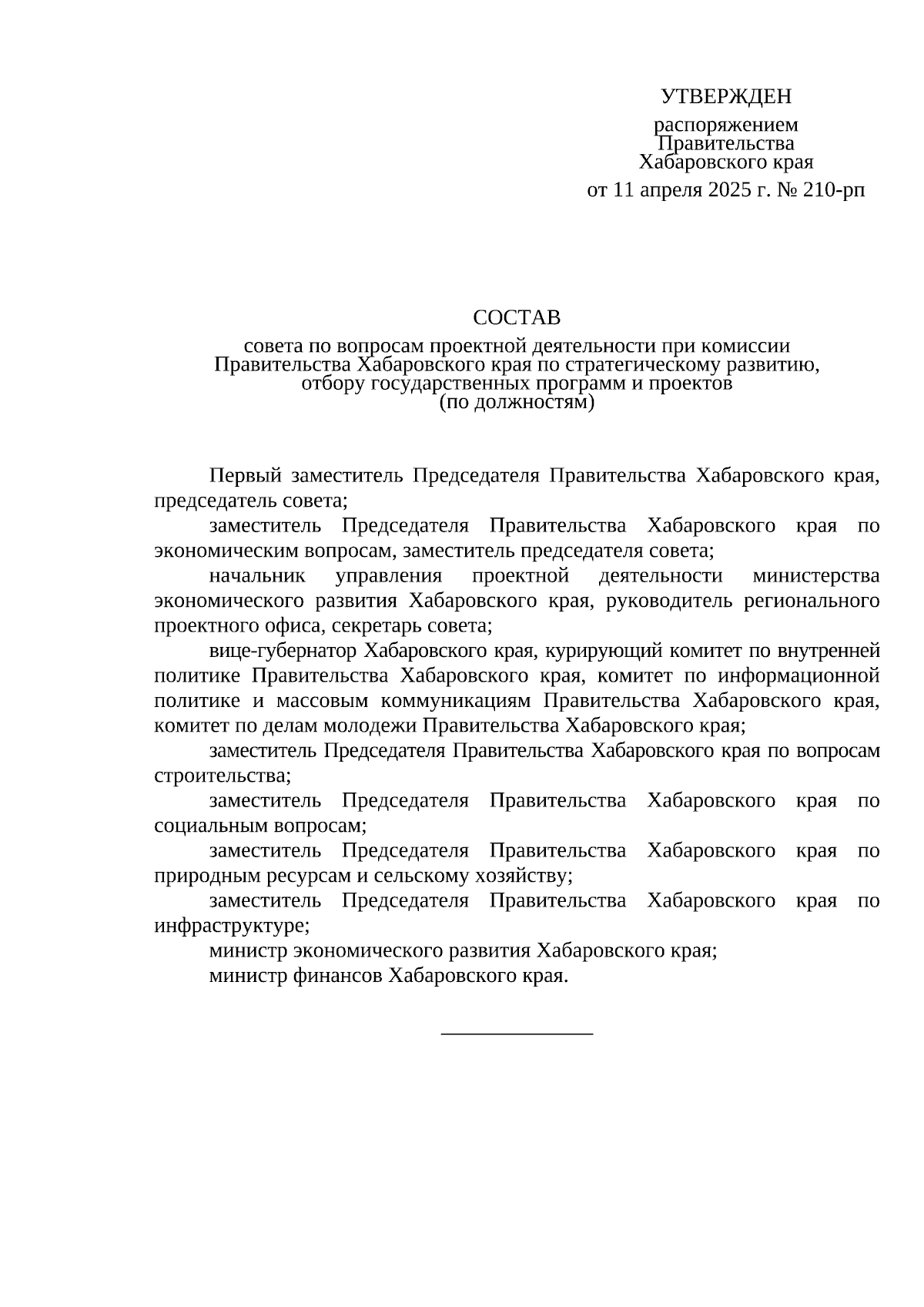 УТВЕРЖДЕН

распоряжением
Правительства
Хабаровского края

от 11 апреля 2025 г. № 210-рп

СОСТАВ

совета по вопросам проектной деятельности при комиссии Правительства Хабаровского края по стратегическому развитию, отбору государственных программ и проектов
(по должностям)

Первый заместитель Председателя Правительства Хабаровского края, председатель совета;

заместитель Председателя Правительства Хабаровского края по экономическим вопросам, заместитель председателя совета;

начальник управления проектной деятельности министерства экономического развития Хабаровского края, руководитель регионального проектного офиса, секретарь совета;

вице-губернатор Хабаровского края, курирующий комитет по внутренней политике Правительства Хабаровского края, комитет по информационной политике и массовым коммуникациям Правительства Хабаровского края, комитет по делам молодежи Правительства Хабаровского края;

заместитель Председателя Правительства Хабаровского края по вопросам строительства;

заместитель Председателя Правительства Хабаровского края по социальным вопросам;

заместитель Председателя Правительства Хабаровского края по природным ресурсам и сельскому хозяйству;

заместитель Председателя Правительства Хабаровского края по инфраструктуре;

министр экономического развития Хабаровского края;

министр финансов Хабаровского края.